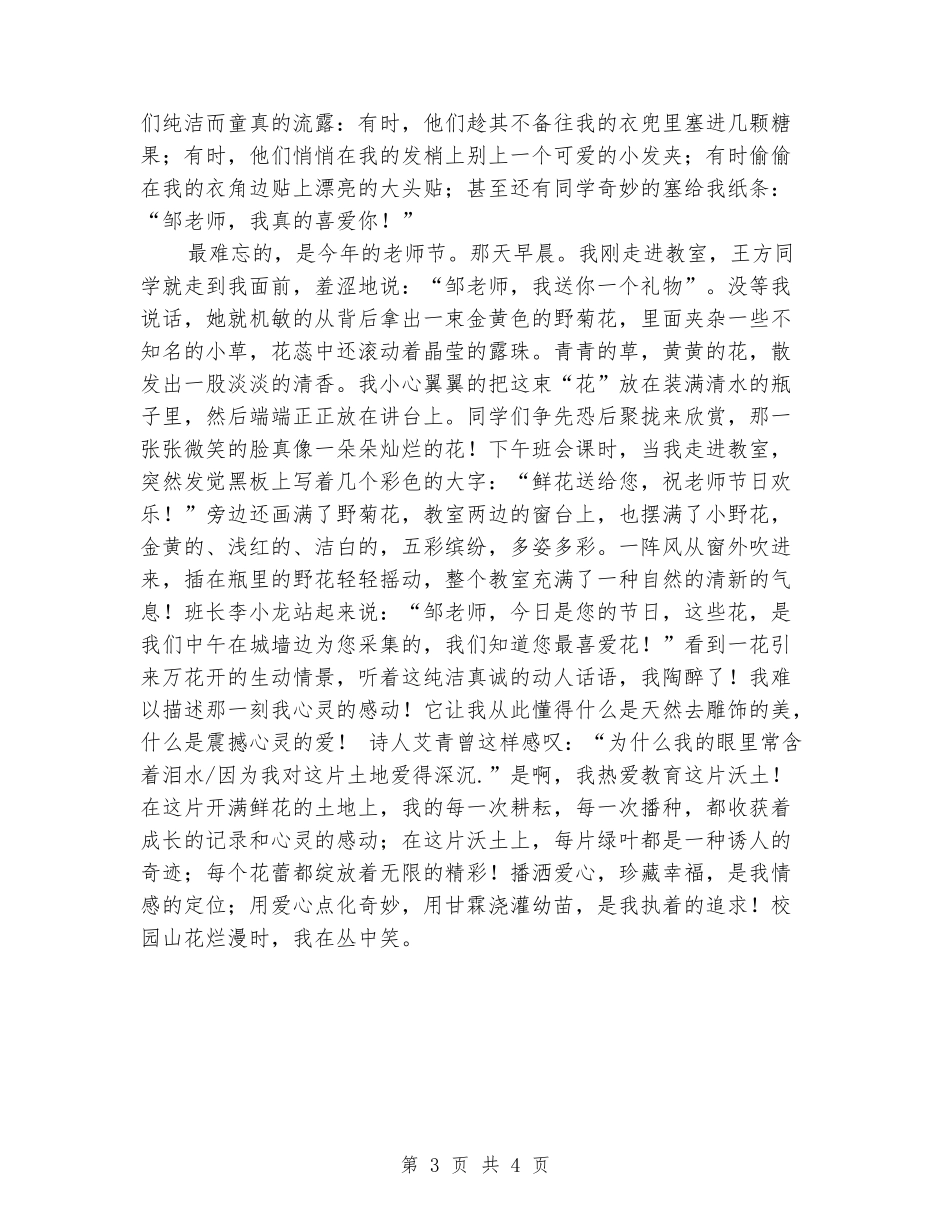 们纯洁而童真的流露：有时，他们趁其不备往我的衣兜里塞进几颗糖果；有时，他们悄悄在我的发梢上别上一个可爱的小发夹；有时偷偷在我的衣角边贴上漂亮的大头贴；甚至还有同学奇妙的塞给我纸条：“邹老师，我真的喜爱你！”

最难忘的，是今年的老师节。那天早晨。我刚走进教室，王方同学就走到我面前，羞涩地说：“邹老师，我送你一个礼物”。没等我说话，她就机敏的从背后拿出一束金黄色的野菊花，里面夹杂一些不知名的小草，花蕊中还滚动着晶莹的露珠。青青的草，黄黄的花，散发出一股淡淡的清香。我小心翼翼的把这束“花”放在装满清水的瓶子里，然后端端正正放在讲台上。同学们争先恐后聚拢来欣赏，那一张张微笑的脸真像一朵朵灿烂的花！下午班会课时，当我走进教室，突然发觉黑板上写着几个彩色的大字：“鲜花送给您，祝老师节日欢乐！”旁边还画满了野菊花，教室两边的窗台上，也摆满了小野花，金黄的、浅红的、洁白的，五彩缤纷，多姿多彩。一阵风从窗外吹进来，插在瓶里的野花轻轻摇动，整个教室充满了一种自然的清新的气息！班长李小龙站起来说：“邹老师，今日是您的节日，这些花，是我们中午在城墙边为您采集的，我们知道您最喜爱花！”看到一花引来万花开的生动情景，听着这纯洁真诚的动人话语，我陶醉了！我难以描述那一刻我心灵的感动！它让我从此懂得什么是天然去雕饰的美，什么是震撼心灵的爱！ 诗人艾青曾这样感叹：“为什么我的眼里常含着泪水/因为我对这片土地爱得深沉.”是啊，我热爱教育这片沃土！在这片开满鲜花的土地上，我的每一次耕耘，每一次播种，都收获着成长的记录和心灵的感动；在这片沃土上，每片绿叶都是一种诱人的奇迹；每个花蕾都绽放着无限的精彩！播洒爱心，珍藏幸福，是我情感的定位；用爱心点化奇妙，用甘霖浇灌幼苗，是我执着的追求！校园山花烂漫时，我在丛中笑。

第 3 页 共 4 页